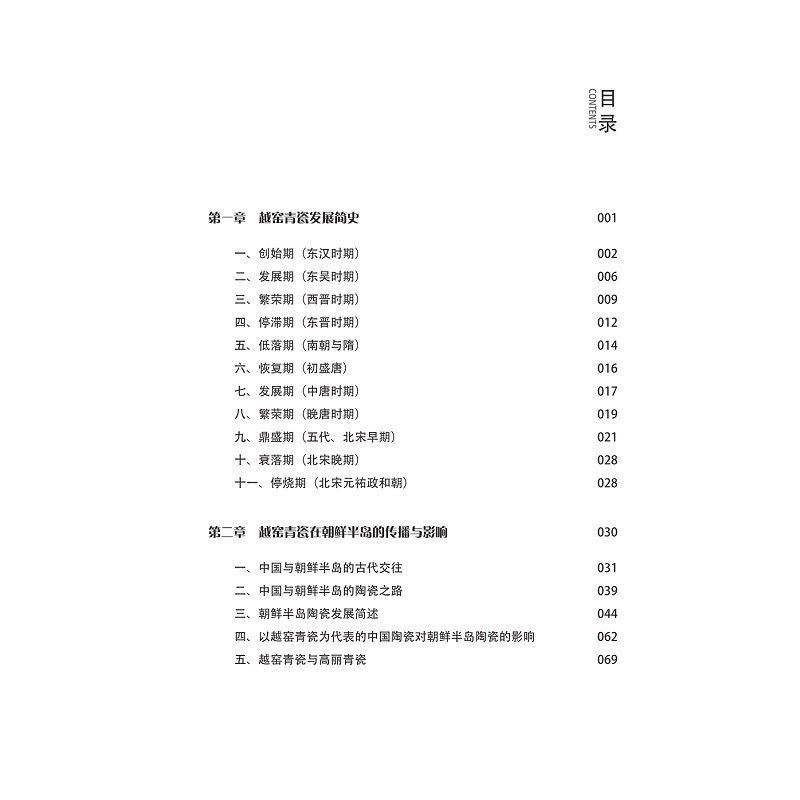 目录
CONTENTS

第一章 越窑青瓷发展简史 001

一、创始期（东汉时期） 002
二、发展期（东吴时期） 006
三、繁荣期（西晋时期） 009
四、停滞期（东晋时期） 012
五、低落期（南朝与隋） 014
六、恢复期（初盛唐） 016
七、发展期（中唐时期） 017
八、繁荣期（晚唐时期） 019
九、鼎盛期（五代、北宋早期） 021
十、衰落期（北宋晚期） 028
十一、停烧期（北宋元祐政和朝） 028

第二章 越窑青瓷在朝鲜半岛的传播与影响 030

一、中国与朝鲜半岛的古代交往 031
二、中国与朝鲜半岛的陶瓷之路 039
三、朝鲜半岛陶瓷发展简述 044
四、以越窑青瓷为代表的中国陶瓷对朝鲜半岛陶瓷的影响 062
五、越窑青瓷与高丽青瓷 069